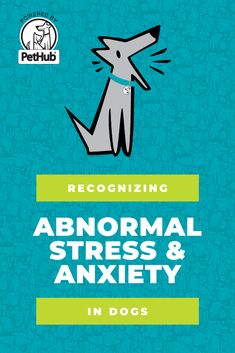 POWERED BY
PetHub

RECOGNIZING

ABNORMAL STRESS & ANXIETY

IN DOGS